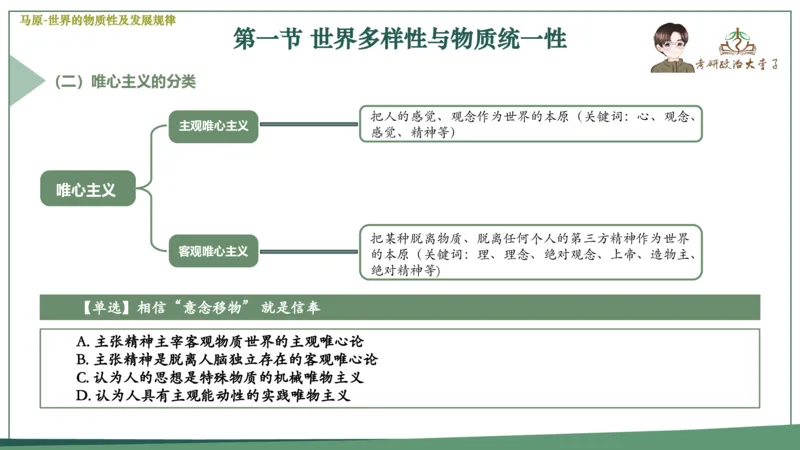 马原-世界的物质性及发展规律

第一节 世界多样性与物质统一性

考研政治大学子

（二）唯心主义的分类

唯心主义

主观唯心主义

把人的感觉、观念作为世界的本原（关键词：心、观念、感觉、精神等）

客观唯心主义

把某种脱离物质、脱离任何个人的第三方精神作为世界的本原（关键词：理、理念、绝对观念、上帝、造物主、绝对精神等）

【单选】相信“意念移物”就是信奉

A. 主张精神主宰客观物质世界的主观唯心论
B. 主张精神是脱离人脑独立存在的客观唯心论
C. 认为人的思想是特殊物质的机械唯物主义
D. 认为人具有主观能动性的实践唯物主义